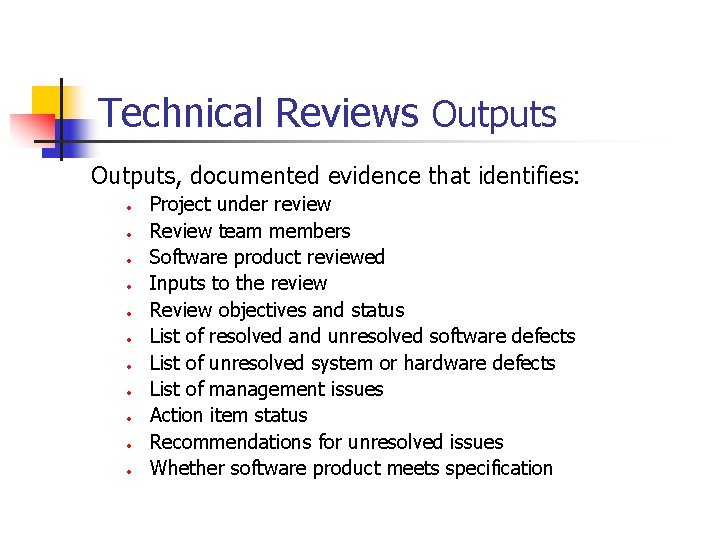 Technical Reviews Outputs

Outputs, documented evidence that identifies:

- Project under review
- Review team members
- Software product reviewed
- Inputs to the review
- Review objectives and status
- List of resolved and unresolved software defects
- List of unresolved system or hardware defects
- List of management issues
- Action item status
- Recommendations for unresolved issues
- Whether software product meets specification